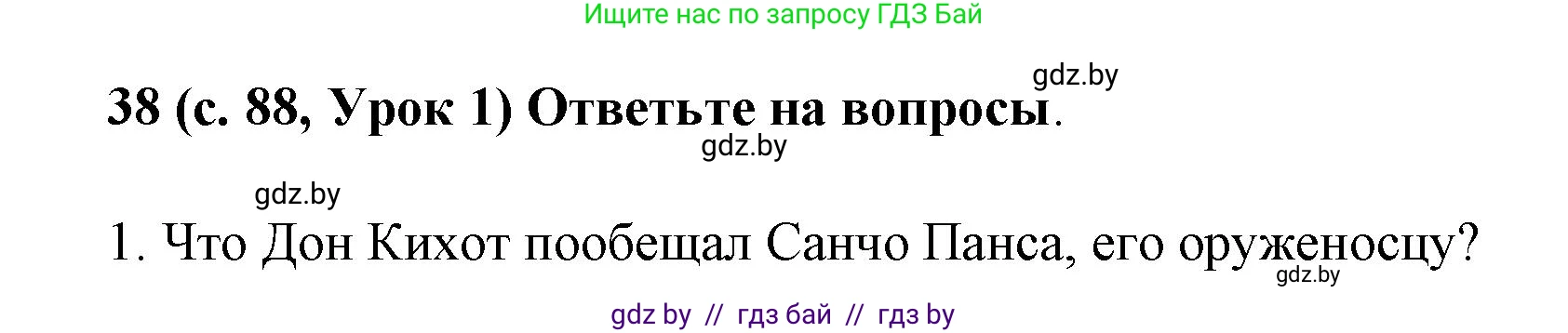 Ищите нас по запросу ГДЗ Бай

gdz.by

38 (с. 88, Урок 1) Ответьте на вопросы.

gdz.by

gdz.by

1. Что Дон Кихот пообещал Санчо Панса, его оруженосцу?

gdz.by

gdz by // гдз бай // гдз by